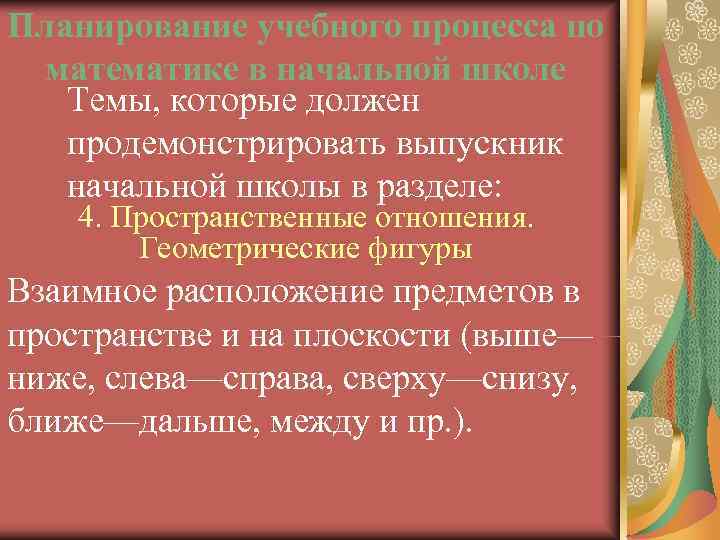 Планирование учебного процесса по математике в начальной школе

Темы, которые должен продемонстрировать выпускник начальной школы в разделе:

4. Пространственные отношения. Геометрические фигуры

Взаимное расположение предметов в пространстве и на плоскости (выше—ниже, слева—справа, сверху—снизу, ближе—дальше, между и пр.).